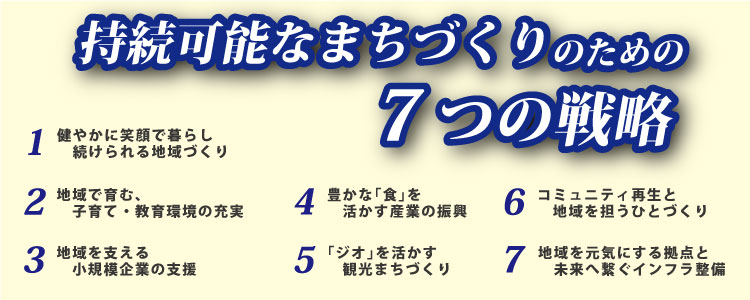 持続可能なまちづくりのための
７つの戦略

1 健やかに笑顔で暮らし
続けられる地域づくり

2 地域で育む、
子育て・教育環境の充実

3 地域を支える
小規模企業の支援

4 豊かな「食」を
活かす産業の振興

5 「ジオ」を活かす
観光まちづくり

6 コミュニティ再生と
地域を担うひとづくり

7 地域を元気にする拠点と
未来へ繋ぐインフラ整備